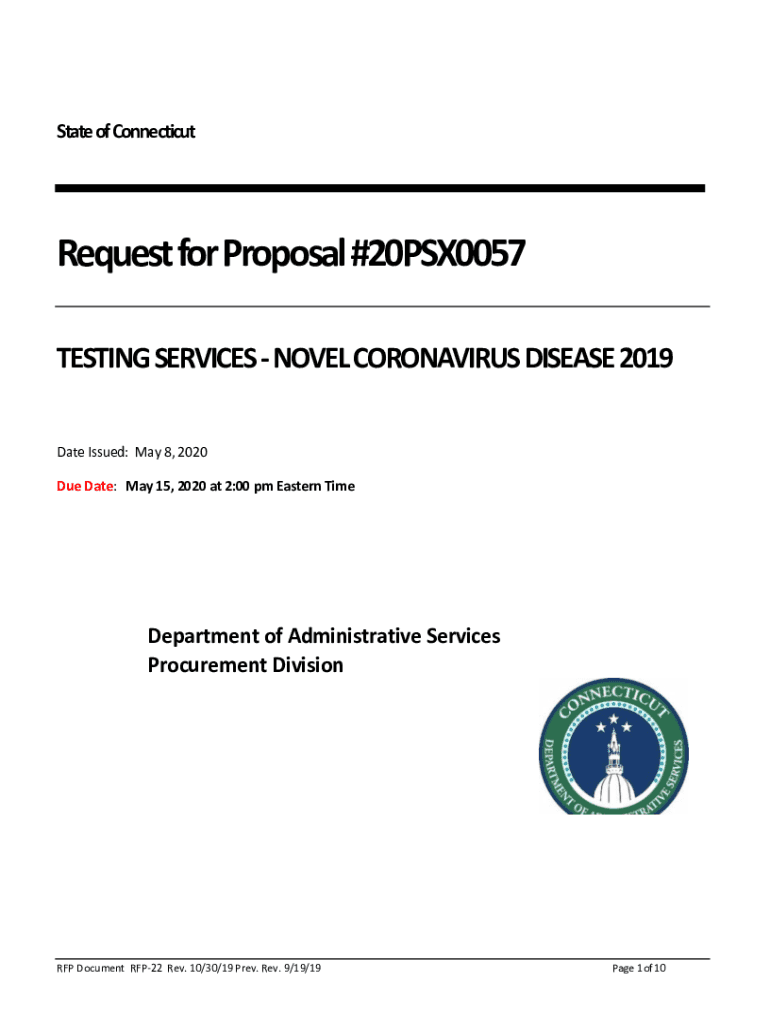 State of Connecticut

Request for Proposal #20PSX0057

TESTING SERVICES - NOVEL CORONAVIRUS DISEASE 2019

Date Issued: May 8, 2020

Due Date: May 15, 2020 at 2:00 pm Eastern Time

Department of Administrative Services
Procurement Division

CONNECTICUT
DEPARTMENT OF ADMINISTRATIVE SERVICES

RFP Document RFP-22 Rev. 10/30/19 Prev. Rev. 9/19/19

Page 1 of 10